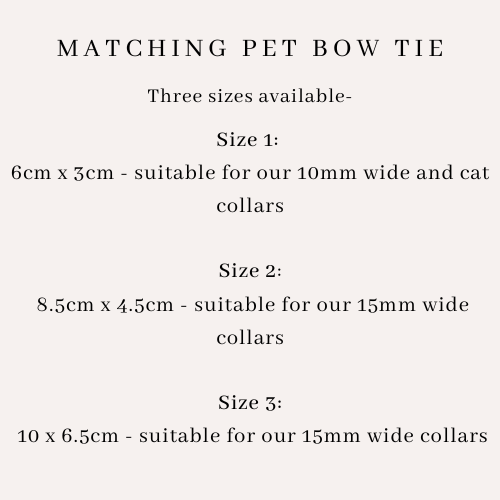 MATCHING PET BOW TIE

Three sizes available-

Size 1:
6cm x 3cm - suitable for our 10mm wide and cat collars

Size 2:
8.5cm x 4.5cm - suitable for our 15mm wide collars

Size 3:
10 x 6.5cm - suitable for our 15mm wide collars